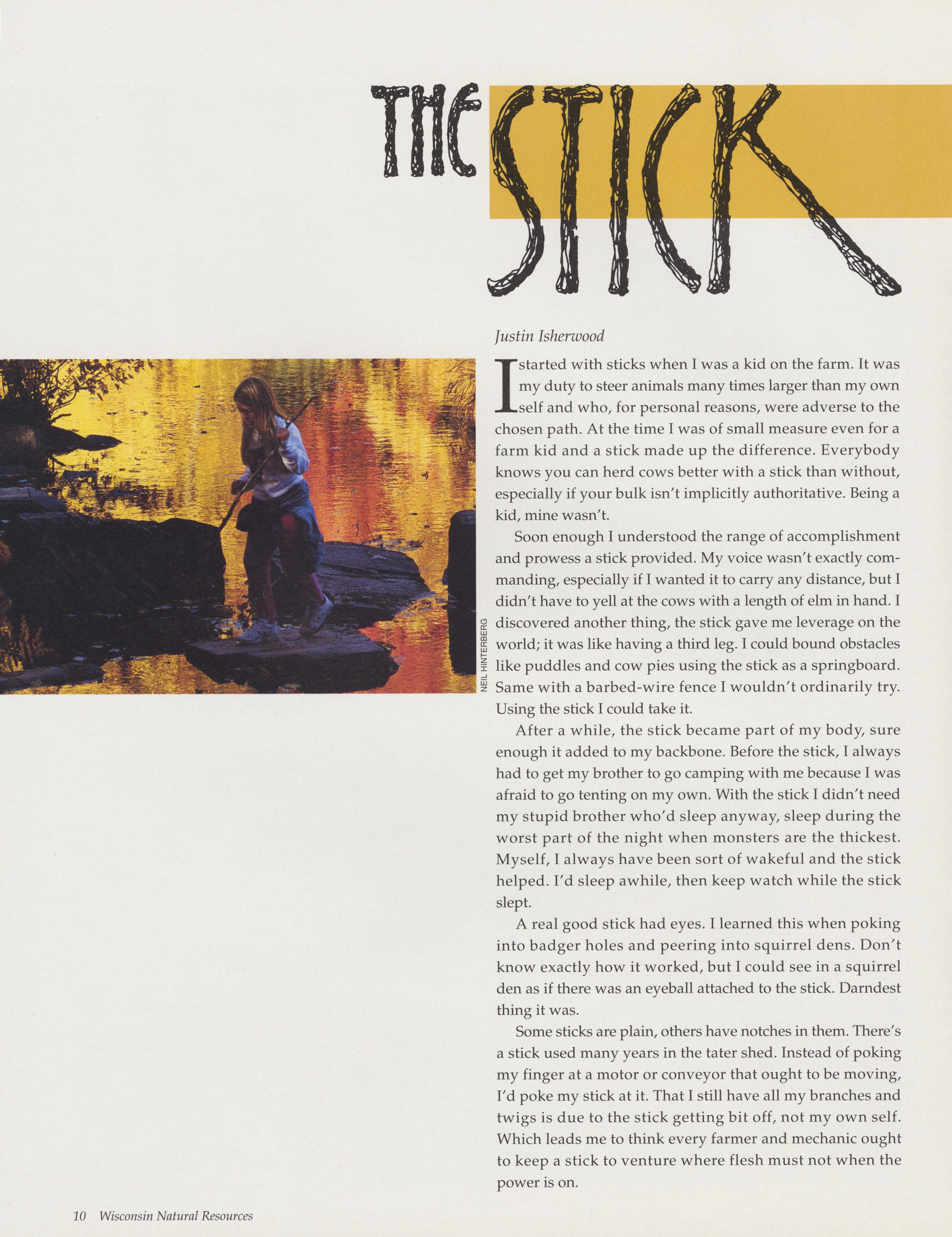 THE STICK

Justin Isherwood

I started with sticks when I was a kid on the farm. It was my duty to steer animals many times larger than my own self and who, for personal reasons, were adverse to the chosen path. At the time I was of small measure even for a farm kid and a stick made up the difference. Everybody knows you can herd cows better with a stick than without, especially if your bulk isn't implicitly authoritative. Being a kid, mine wasn't.

Soon enough I understood the range of accomplishment and prowess a stick provided. My voice wasn't exactly commanding, especially if I wanted it to carry any distance, but I didn't have to yell at the cows with a length of elm in hand. I discovered another thing, the stick gave me leverage on the world; it was like having a third leg. I could bound obstacles like puddles and cow pies using the stick as a springboard. Same with a barbed-wire fence I wouldn't ordinarily try. Using the stick I could take it.

After a while, the stick became part of my body, sure enough it added to my backbone. Before the stick, I always had to get my brother to go camping with me because I was afraid to go tenting on my own. With the stick I didn't need my stupid brother who'd sleep anyway, sleep during the worst part of the night when monsters are the thickest. Myself, I always have been sort of wakeful and the stick helped. I'd sleep awhile, then keep watch while the stick slept.

A real good stick had eyes. I learned this when poking into badger holes and peering into squirrel dens. Don't know exactly how it worked, but I could see in a squirrel den as if there was an eyeball attached to the stick. Darndest thing it was.

Some sticks are plain, others have notches in them. There's a stick used many years in the tater shed. Instead of poking my finger at a motor or conveyor that ought to be moving, I'd poke my stick at it. That I still have all my branches and twigs is due to the stick getting bit off, not my own self. Which leads me to think every farmer and mechanic ought to keep a stick to venture where flesh must not when the power is on.

NEIL HINTERBERG

10 Wisconsin Natural Resources